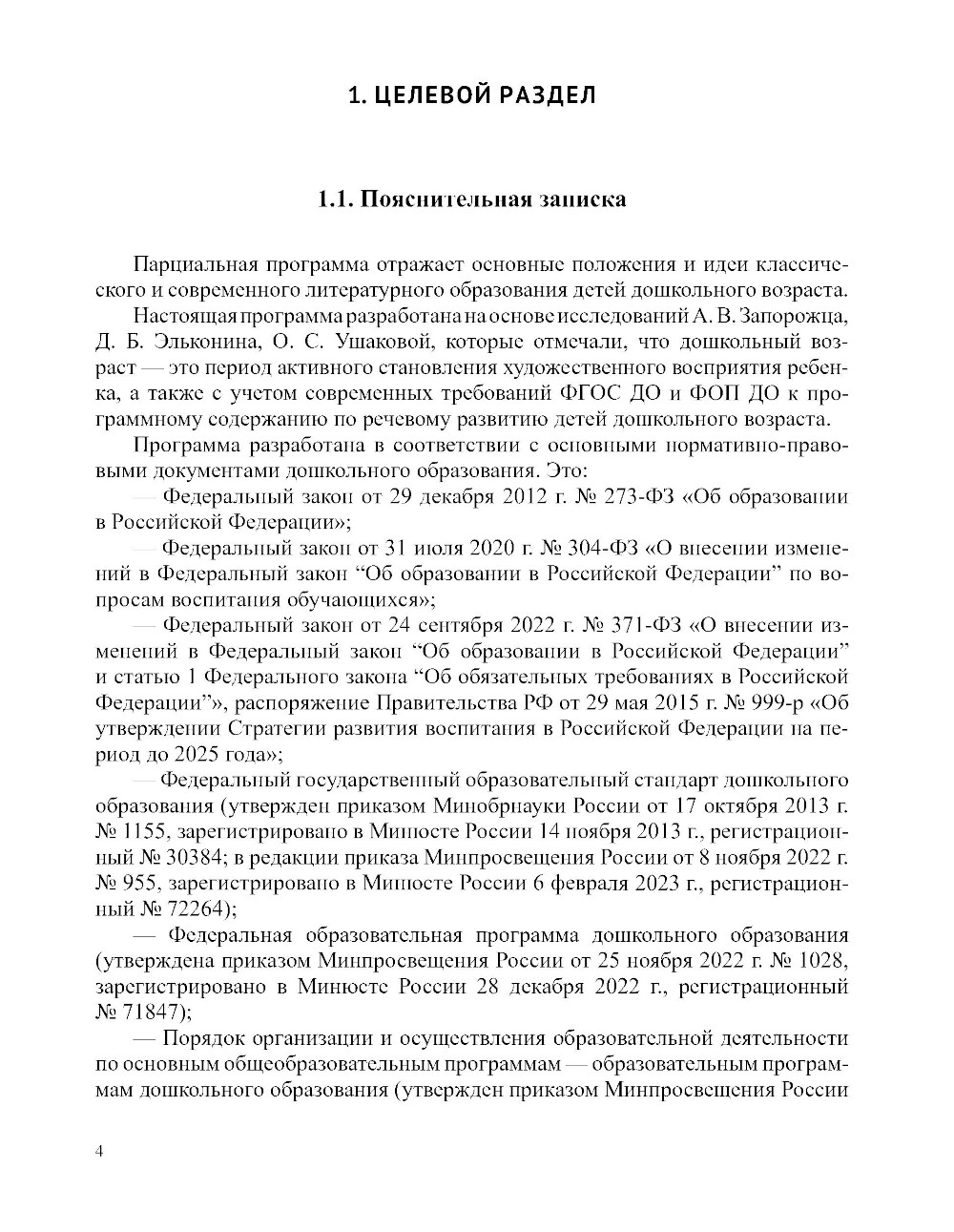 1. ЦЕЛЕВОЙ РАЗДЕЛ

1.1. Пояснительная записка

Парциальная программа отражает основные положения и идеи классического и современного литературного образования детей дошкольного возраста.

Настоящая программа разработана на основе исследований А. В. Запорожца, Д. Б. Эльконина, О. С. Ушаковой, которые отмечали, что дошкольный возраст — это период активного становления художественного восприятия ребенка, а также с учетом современных требований ФГОС ДО и ФОП ДО к программному содержанию по речевому развитию детей дошкольного возраста.

Программа разработана в соответствии с основными нормативно-правовыми документами дошкольного образования. Это:

— Федеральный закон от 29 декабря 2012 г. № 273-ФЗ «Об образовании в Российской Федерации»;

— Федеральный закон от 31 июля 2020 г. № 304-ФЗ «О внесении изменений в Федеральный закон “Об образовании в Российской Федерации” по вопросам воспитания обучающихся»;

— Федеральный закон от 24 сентября 2022 г. № 371-ФЗ «О внесении изменений в Федеральный закон “Об образовании в Российской Федерации” и статью 1 Федерального закона “Об обязательных требованиях в Российской Федерации”», распоряжение Правительства РФ от 29 мая 2015 г. № 999-р «Об утверждении Стратегии развития воспитания в Российской Федерации на период до 2025 года»;

— Федеральный государственный образовательный стандарт дошкольного образования (утвержден приказом Минобрнауки России от 17 октября 2013 г. № 1155, зарегистрировано в Минюсте России 14 ноября 2013 г., регистрационный № 30384; в редакции приказа Минпросвещения России от 8 ноября 2022 г. № 955, зарегистрировано в Минюсте России 6 февраля 2023 г., регистрационный № 72264);

— Федеральная образовательная программа дошкольного образования (утверждена приказом Минпросвещения России от 25 ноября 2022 г. № 1028, зарегистрировано в Минюсте России 28 декабря 2022 г., регистрационный № 71847);

— Порядок организации и осуществления образовательной деятельности по основным общеобразовательным программам — образовательным программам дошкольного образования (утвержден приказом Минпросвещения России

4